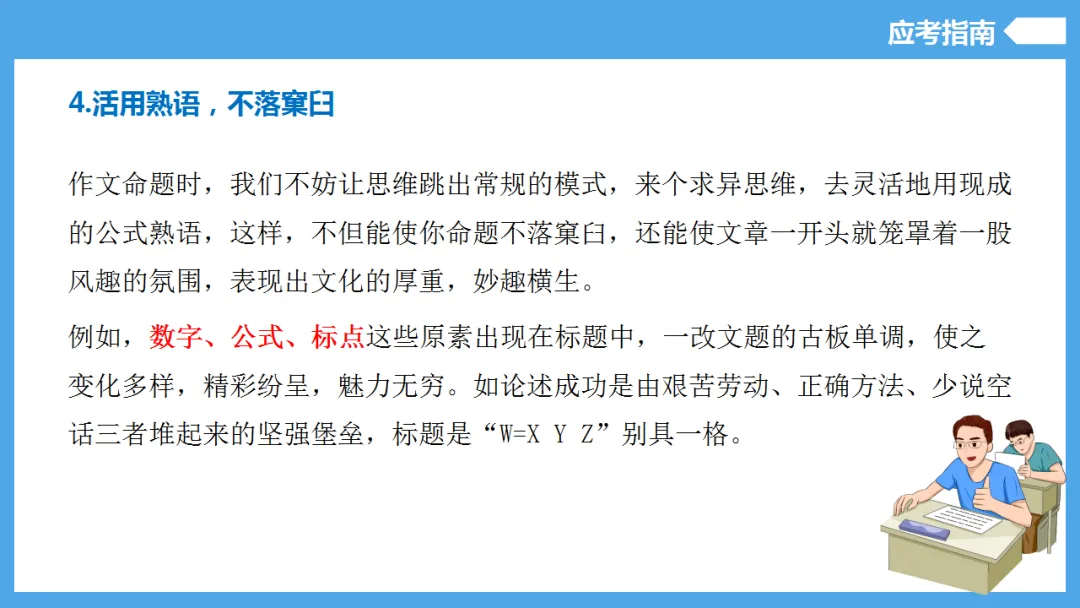 应考指南

4.活用熟语，不落窠臼

作文命题时，我们不妨让思维跳出常规的模式，来个求异思维，去灵活地用现成的公式熟语，这样，不但能使你命题不落窠臼，还能使文章一开头就笼罩着一股风趣的氛围，表现出文化的厚重，妙趣横生。

例如，数字、公式、标点这些原素出现在标题中，一改文题的古板单调，使之变化多样，精彩纷呈，魅力无穷。如论述成功是由艰苦劳动、正确方法、少说空话三者堆起来的坚强堡垒，标题是“W=X Y Z”别具一格。